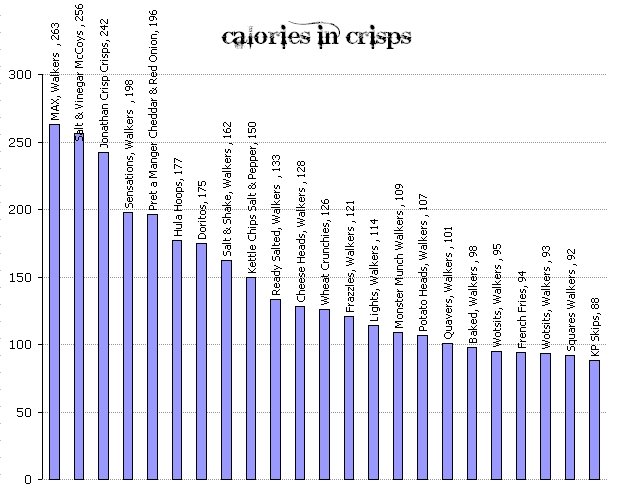 calories in crisps

300
250
200
150
100
50
0

MAX, Walkers , 263
Salt & Vinegar McCoys , 256
Jonathan Crisp Crisps, 242
Sensations, Walkers , 198
Pret a Manger Cheddar & Red Onion, 196
Hula Hoops, 177
Doritos, 175
Salt & Shake, Walkers , 162
Kettle Chips Salt & Pepper, 150
Ready Salted, Walkers , 133
Cheese Heads, Walkers , 128
Wheat Crunchies, 126
Frazzles, Walkers , 121
Lights, Walkers , 114
Monster Munch Walkers , 109
Potato Heads, Walkers , 107
Quavers, Walkers , 101
Baked, Walkers , 98
Wotsits, Walkers , 95
French Fries, 94
Wotsits, Walkers , 93
Squares Walkers , 92
KP Skips, 88